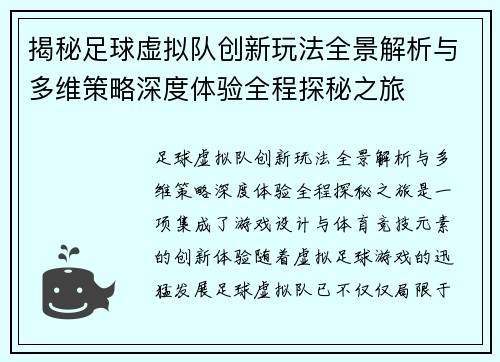 揭秘足球虚拟队创新玩法全景解析与多维策略深度体验全程探秘之旅

足球虚拟队创新玩法全景解析与多维策略深度体验全程探秘之旅是一项集成了游戏设计与体育竞技元素的创新体验随着虚拟足球游戏的迅猛发展足球虚拟队已不仅仅局限于